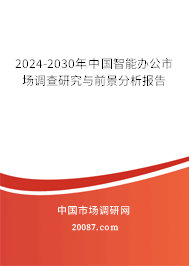 2024-2030年中国智能办公市场调查研究与前景分析报告

中国市场调研网

20087.com